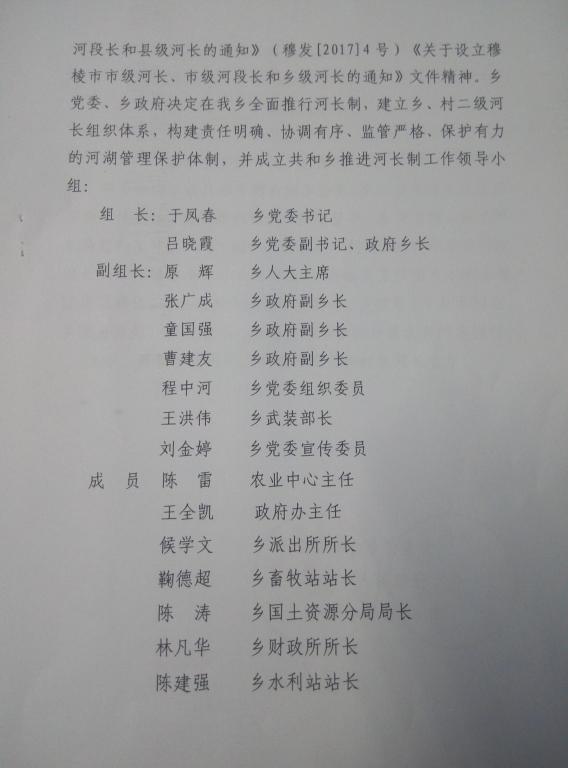 河段长和县级河长的通知》（穆发[2017]4号）《关于设立穆棱市市级河长、市级河段长和乡级河长的通知》文件精神。乡党委、乡政府决定在我乡全面推行河长制，建立乡、村二级河长组织体系，构建责任明确、协调有序、监管严格、保护有力的河湖管理保护体制，并成立共和乡推进河长制工作领导小组：

组　长：于凤春　　乡党委书记
吕晓霞　　乡党委副书记、政府乡长
副组长：原　辉　　乡人大主席
张广成　　乡政府副乡长
童国强　　乡政府副乡长
曹建友　　乡政府副乡长
程中河　　乡党委组织委员
王洪伟　　乡武装部长
刘金婷　　乡党委宣传委员
成　员　陈　雷　　农业中心主任
王全凯　　政府办主任
候学文　　乡派出所所长
鞠德超　　乡畜牧站站长
陈　涛　　乡国土资源分局局长
林凡华　　乡财政所所长
陈建强　　乡水利站站长